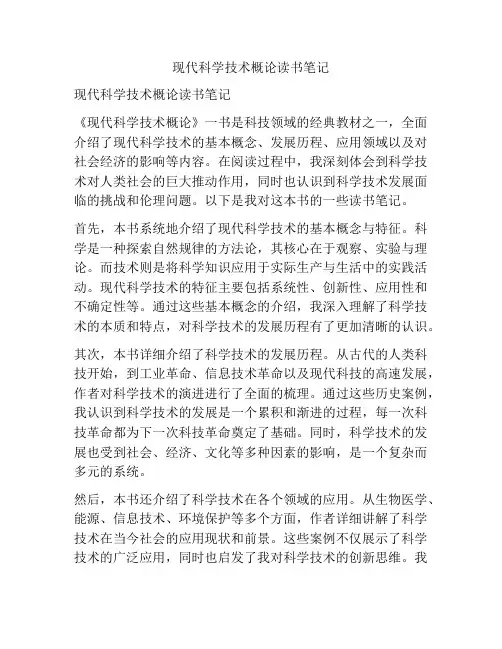 现代科学技术概论读书笔记

现代科学技术概论读书笔记

《现代科学技术概论》一书是科技领域的经典教材之一，全面介绍了现代科学技术的基本概念、发展历程、应用领域以及对社会经济的影响等内容。在阅读过程中，我深刻体会到科学技术对人类社会的巨大推动作用，同时也认识到科学技术发展面临的挑战和伦理问题。以下是我对这本书的一些读书笔记。

首先，本书系统地介绍了现代科学技术的基本概念与特征。科学是一种探索自然规律的方法论，其核心在于观察、实验与理论。而技术则是将科学知识应用于实际生产与生活中的实践活动。现代科学技术的特征主要包括系统性、创新性、应用性和不确定性等。通过这些基本概念的介绍，我深入理解了科学技术的本质和特点，对科学技术的发展历程有了更加清晰的认识。

其次，本书详细介绍了科学技术的发展历程。从古代的人类科技开始，到工业革命、信息技术革命以及现代科技的高速发展，作者对科学技术的演进进行了全面的梳理。通过这些历史案例，我认识到科学技术的发展是一个累积和渐进的过程，每一次科技革命都为下一次科技革命奠定了基础。同时，科学技术的发展也受到社会、经济、文化等多种因素的影响，是一个复杂而多元的系统。

然后，本书还介绍了科学技术在各个领域的应用。从生物医学、能源、信息技术、环境保护等多个方面，作者详细讲解了科学技术在当今社会的应用现状和前景。这些案例不仅展示了科学技术的广泛应用，同时也启发了我对科学技术的创新思维。我